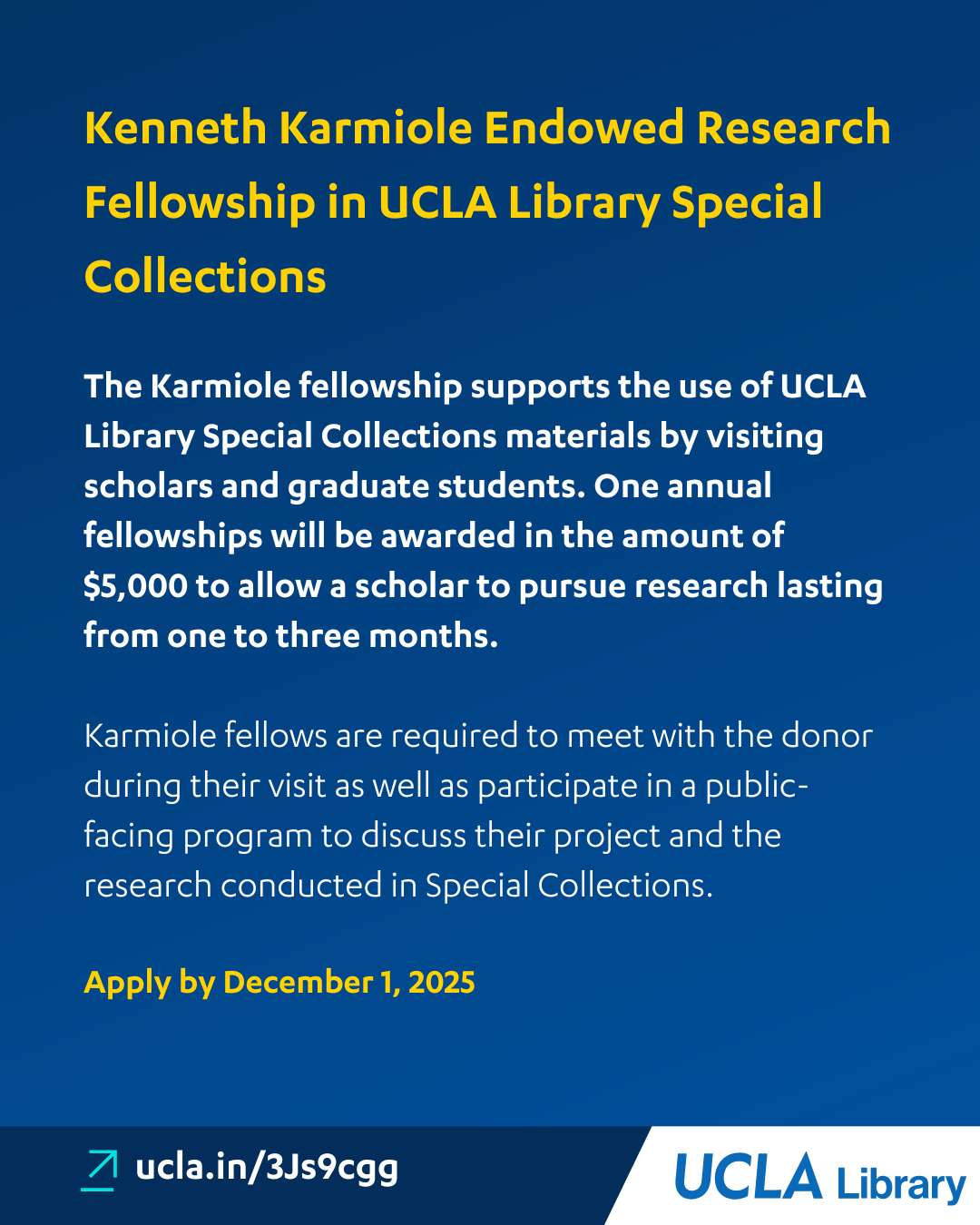 Kenneth Karmiole Endowed Research Fellowship in UCLA Library Special Collections

The Karmiole fellowship supports the use of UCLA Library Special Collections materials by visiting scholars and graduate students. One annual fellowships will be awarded in the amount of $5,000 to allow a scholar to pursue research lasting from one to three months.

Karmiole fellows are required to meet with the donor during their visit as well as participate in a public-facing program to discuss their project and the research conducted in Special Collections.

Apply by December 1, 2025

ucla.in/3Js9cgg

UCLA Library